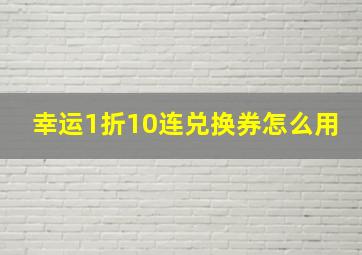 幸运1折10连兑换券怎么用